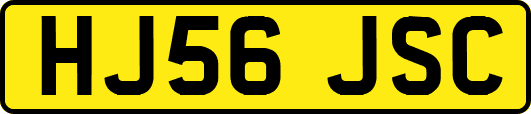 HJ56 JSC